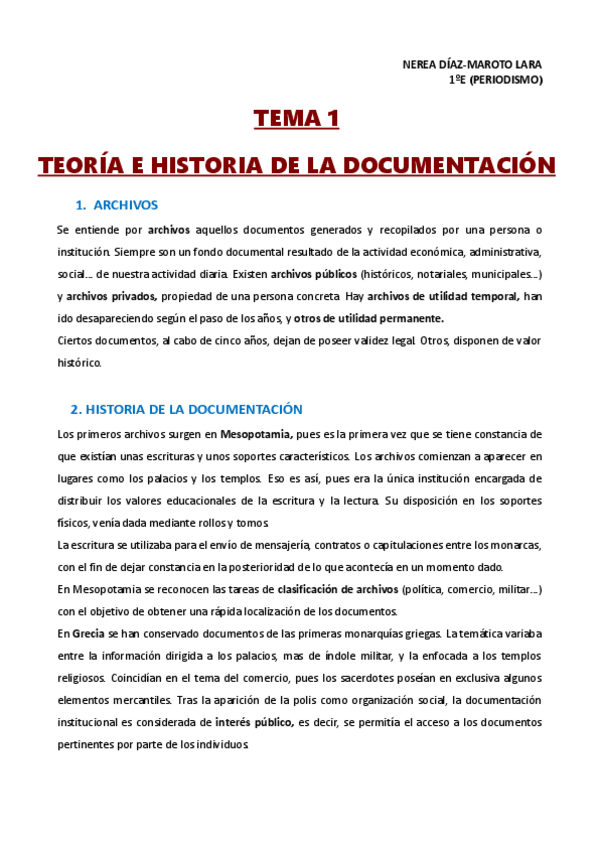 NEREA DÍAZ-MAROTO LARA
1ºE (PERIODISMO)

TEMA 1

TEORÍA E HISTORIA DE LA DOCUMENTACIÓN

1. ARCHIVOS

Se entiende por archivos aquellos documentos generados y recopilados por una persona o institución. Siempre son un fondo documental resultado de la actividad económica, administrativa, social… de nuestra actividad diaria. Existen archivos públicos (históricos, notariales, municipales…) y archivos privados, propiedad de una persona concreta. Hay archivos de utilidad temporal, han ido desapareciendo según el paso de los años, y otros de utilidad permanente.
Ciertos documentos, al cabo de cinco años, dejan de poseer validez legal. Otros, disponen de valor histórico.

2. HISTORIA DE LA DOCUMENTACIÓN

Los primeros archivos surgen en Mesopotamia, pues es la primera vez que se tiene constancia de que existían unas escrituras y unos soportes característicos. Los archivos comienzan a aparecer en lugares como los palacios y los templos. Eso es así, pues era la única institución encargada de distribuir los valores educacionales de la escritura y la lectura. Su disposición en los soportes físicos, venía dada mediante rollos y tomos.
La escritura se utilizaba para el envío de mensajería, contratos o capitulaciones entre los monarcas, con el fin de dejar constancia en la posterioridad de lo que acontecía en un momento dado.
En Mesopotamia se reconocen las tareas de clasificación de archivos (política, comercio, militar…) con el objetivo de obtener una rápida localización de los documentos.
En Grecia se han conservado documentos de las primeras monarquías griegas. La temática variaba entre la información dirigida a los palacios, mas de índole militar, y la enfocada a los templos religiosos. Coincidían en el tema del comercio, pues los sacerdotes poseían en exclusiva algunos elementos mercantiles. Tras la aparición de la polis como organización social, la documentación institucional es considerada de interés público, es decir, se permitía el acceso a los documentos pertinentes por parte de los individuos.